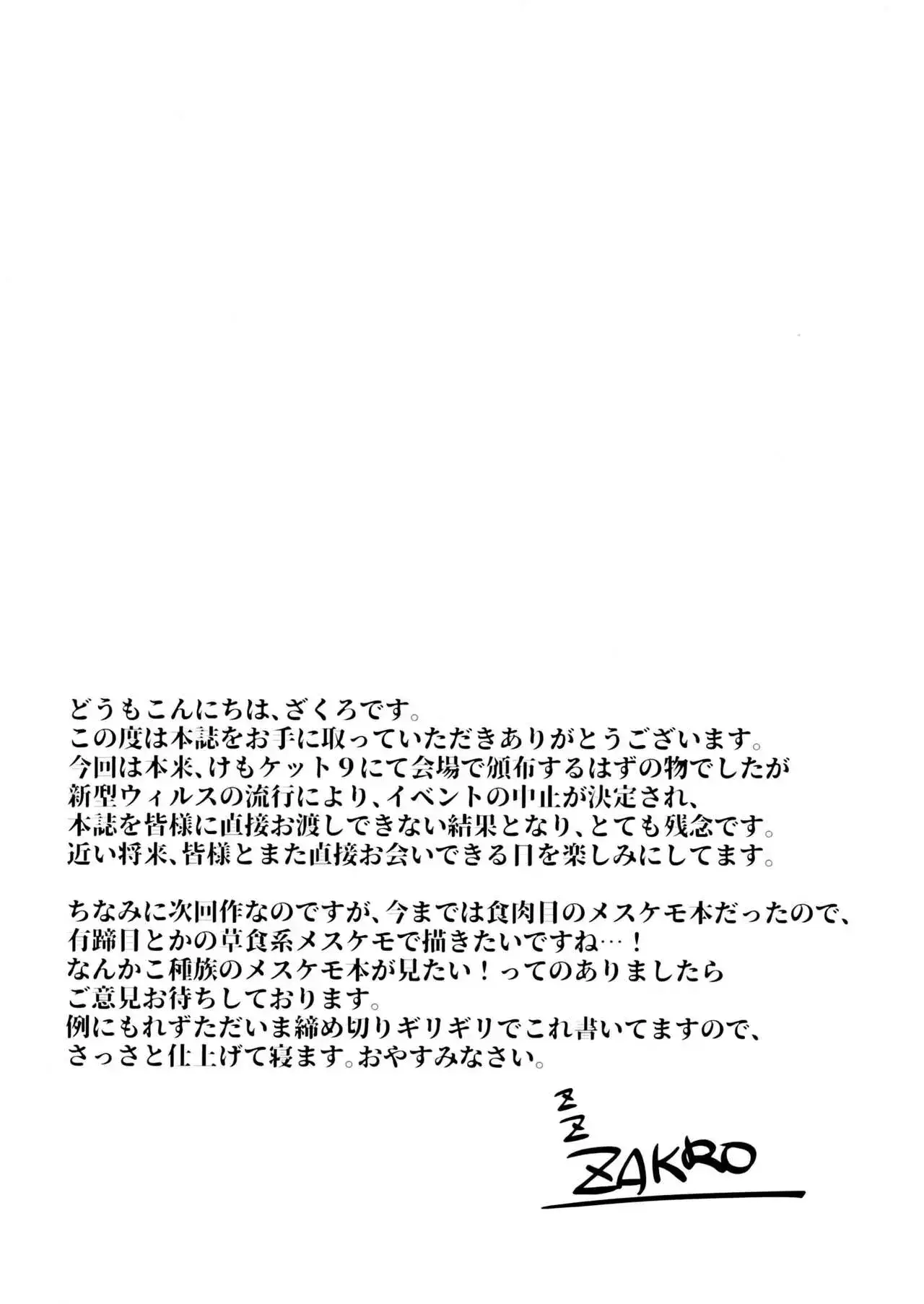 どうもこんにちは、ざくろです。
この度は本誌をお手に取っていただきありがとうございます。
今回は本来、けもケット９にて会場で頒布するはずの物でしたが
新型ウィルスの流行により、イベントの中止が決定され、
本誌を皆様に直接お渡しできない結果となり、とても残念です。
近い将来、皆様とまた直接お会いできる日を楽しみにしてます。

ちなみに次回作なのですが、今までは食肉目のメスケモ本だったので、
有蹄目とかの草食系メスケモで描きたいですね…！
なんかこ種族のメスケモ本が見たい！ってのありましたら
ご意見お待ちしております。
例にもれずただいま締め切りギリギリでこれ書いてますので、
さっさと仕上げて寝ます。おやすみなさい。

z z
ZAKRO